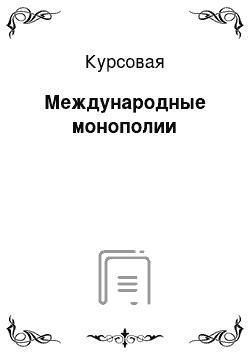 Курсовая

Международные монополии